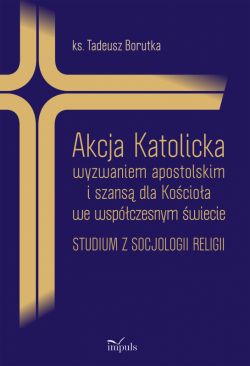 ks. Tadeusz Borutka

Akcja Katolicka
wyzwaniem apostolskim
i szansą dla Kościoła
we współczesnym świecie

STUDIUM Z SOCJOLOGII RELIGII

impuls